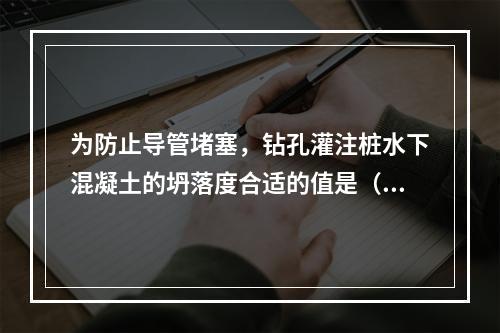 为防止导管堵塞，钻孔灌注桩水下混凝土的坍落度合适的值是（...